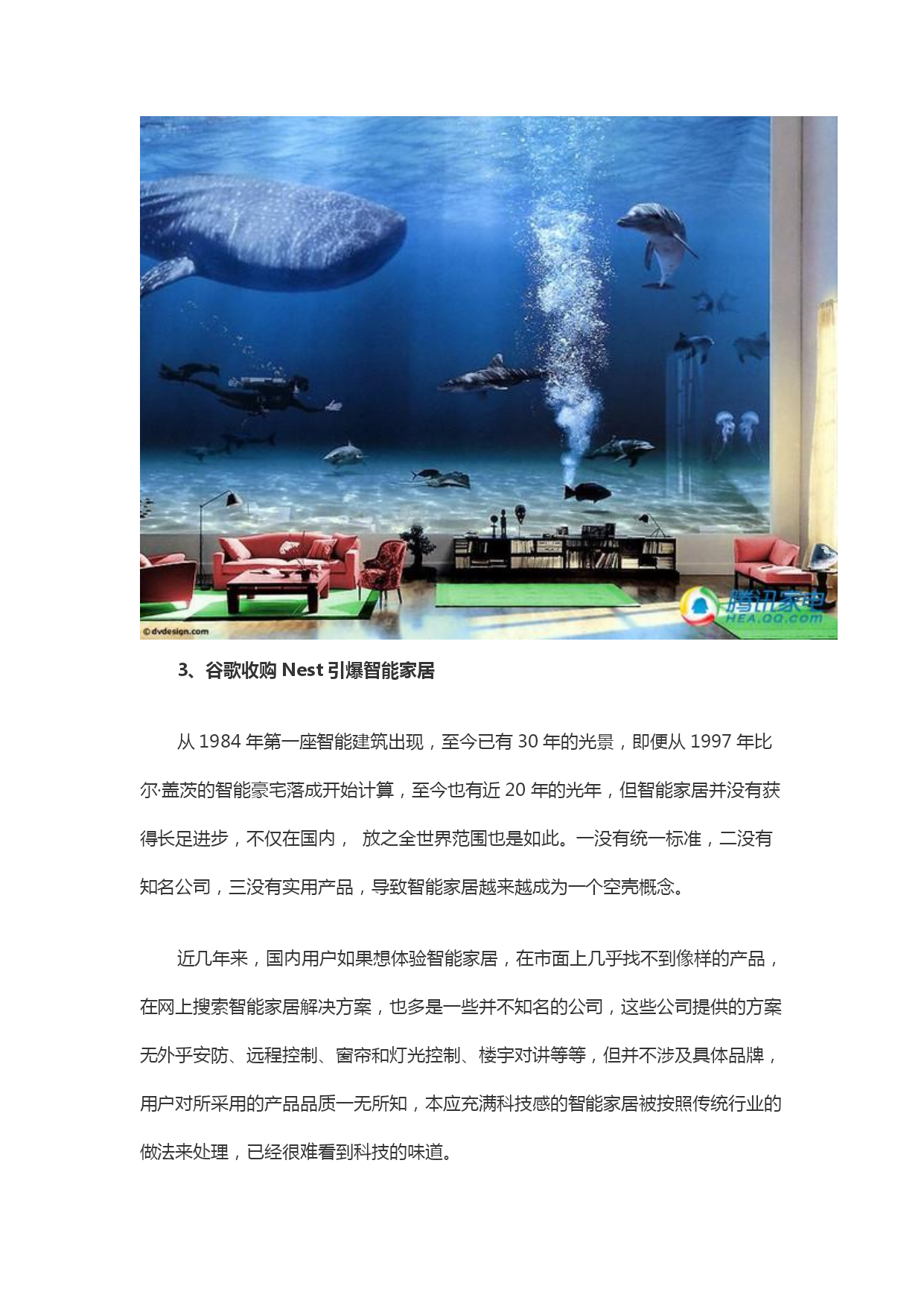 ©dvdesign.com

腾讯家电
HEA.QQ.COM

3、谷歌收购 Nest 引爆智能家居

从 1984 年第一座智能建筑出现，至今已有 30 年的光景，即便从 1997 年比尔·盖茨的智能豪宅落成开始计算，至今也有近 20 年的光年，但智能家居并没有获得长足进步，不仅在国内， 放之全世界范围也是如此。一没有统一标准，二没有知名公司，三没有实用产品，导致智能家居越来越成为一个空壳概念。

近几年来，国内用户如果想体验智能家居，在市面上几乎找不到像样的产品，在网上搜索智能家居解决方案，也多是一些并不知名的公司，这些公司提供的方案无外乎安防、远程控制、窗帘和灯光控制、楼宇对讲等等，但并不涉及具体品牌，用户对所采用的产品品质一无所知，本应充满科技感的智能家居被按照传统行业的做法来处理，已经很难看到科技的味道。